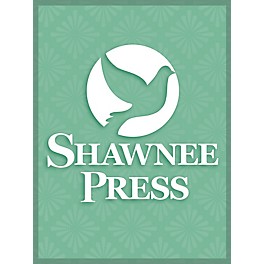 SHAWNEE
PRESS